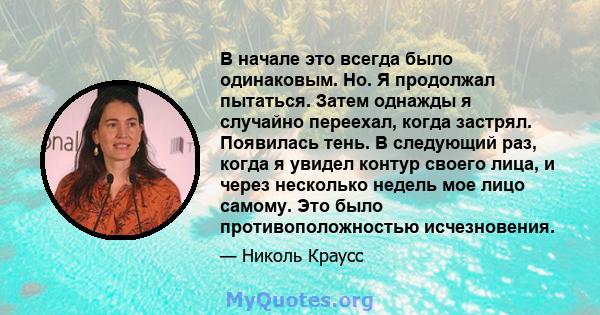 В начале это всегда было одинаковым. Но. Я продолжал пытаться. Затем однажды я случайно переехал, когда застрял. Появилась тень. В следующий раз, когда я увидел контур своего лица, и через несколько недель мое лицо самому. Это было противоположностью исчезновения.

— Николь Краусс

MyQuotes.org